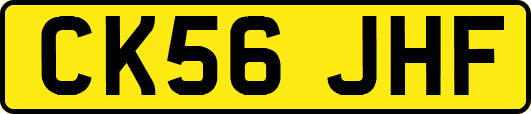 CK56 JHF